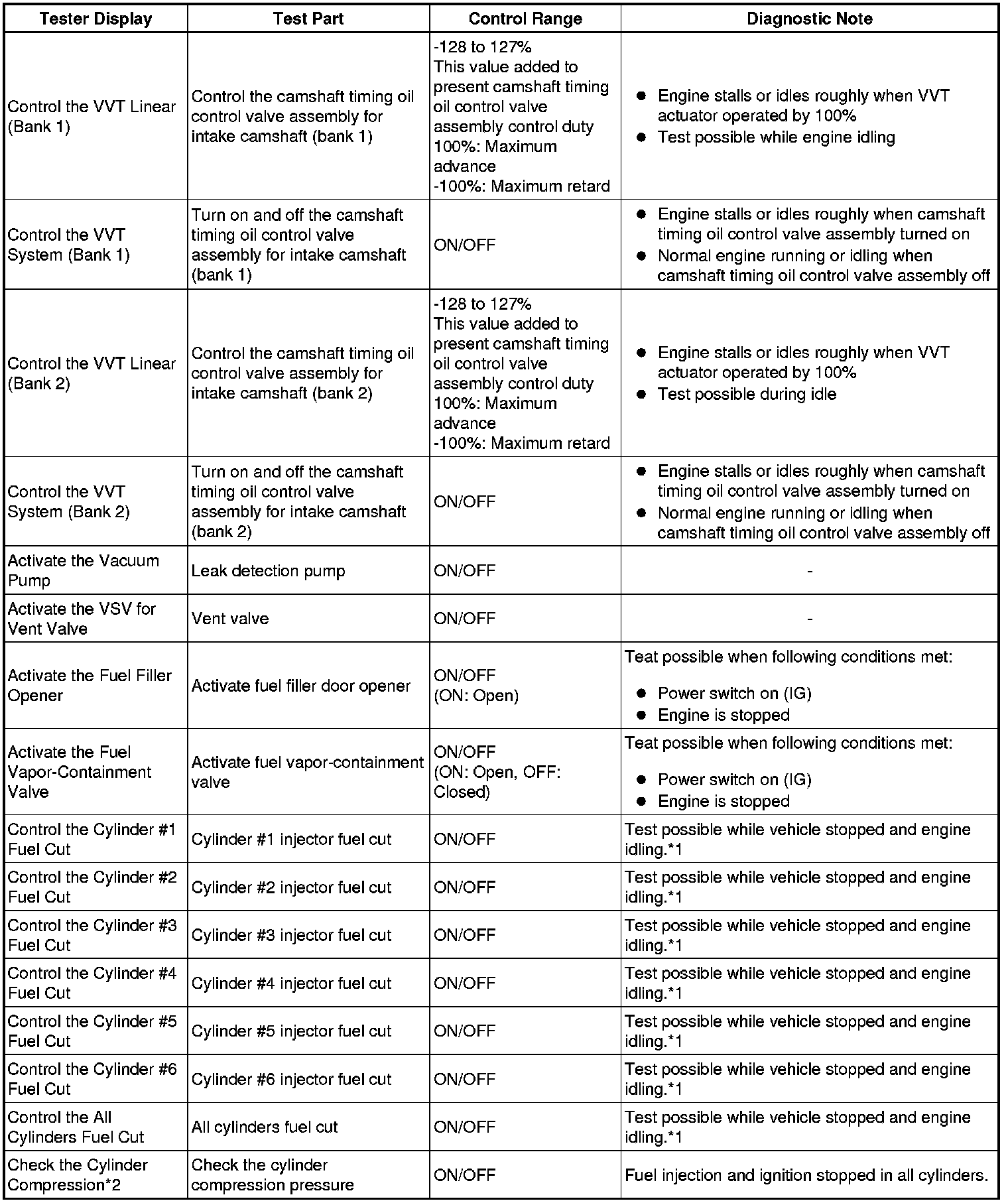 | Tester Display | Test Part | Control Range | Diagnostic Note |
|---|---|---|---|
| Control the VVT Linear (Bank 1) | Control the camshaft timing oil control valve assembly for intake camshaft (bank 1) | -128 to 127% This value added to present camshaft timing oil control valve assembly control duty 100%: Maximum advance -100%: Maximum retard | ● Engine stalls or idles roughly when VVT actuator operated by 100% ● Test possible while engine idling |
| Control the VVT System (Bank 1) | Turn on and off the camshaft timing oil control valve assembly for intake camshaft (bank 1) | ON/OFF | ● Engine stalls or idles roughly when camshaft timing oil control valve assembly turned on ● Normal engine running or idling when camshaft timing oil control valve assembly off |
| Control the VVT Linear (Bank 2) | Control the camshaft timing oil control valve assembly for intake camshaft (bank 2) | -128 to 127% This value added to present camshaft timing oil control valve assembly control duty 100%: Maximum advance -100%: Maximum retard | ● Engine stalls or idles roughly when VVT actuator operated by 100% ● Test possible during idle |
| Control the VVT System (Bank 2) | Turn on and off the camshaft timing oil control valve assembly for intake camshaft (bank 2) | ON/OFF | ● Engine stalls or idles roughly when camshaft timing oil control valve assembly turned on ● Normal engine running or idling when camshaft timing oil control valve assembly off |
| Activate the Vacuum Pump | Leak detection pump | ON/OFF | - |
| Activate the VSV for Vent Valve | Vent valve | ON/OFF | - |
| Activate the Fuel Filler Opener | Activate fuel filler door opener | ON/OFF (ON: Open) | Teat possible when following conditions met: ● Power switch on (IG) ● Engine is stopped |
| Activate the Fuel Vapor-Containment Valve | Activate fuel vapor-containment valve | ON/OFF (ON: Open, OFF: Closed) | Teat possible when following conditions met: ● Power switch on (IG) ● Engine is stopped |
| Control the Cylinder #1 Fuel Cut | Cylinder #1 injector fuel cut | ON/OFF | Test possible while vehicle stopped and engine idling.*1 |
| Control the Cylinder #2 Fuel Cut | Cylinder #2 injector fuel cut | ON/OFF | Test possible while vehicle stopped and engine idling.*1 |
| Control the Cylinder #3 Fuel Cut | Cylinder #3 injector fuel cut | ON/OFF | Test possible while vehicle stopped and engine idling.*1 |
| Control the Cylinder #4 Fuel Cut | Cylinder #4 injector fuel cut | ON/OFF | Test possible while vehicle stopped and engine idling.*1 |
| Control the Cylinder #5 Fuel Cut | Cylinder #5 injector fuel cut | ON/OFF | Test possible while vehicle stopped and engine idling.*1 |
| Control the Cylinder #6 Fuel Cut | Cylinder #6 injector fuel cut | ON/OFF | Test possible while vehicle stopped and engine idling.*1 |
| Control the All Cylinders Fuel Cut | All cylinders fuel cut | ON/OFF | Test possible while vehicle stopped and engine idling.*1 |
| Check the Cylinder Compression*2 | Check the cylinder compression pressure | ON/OFF | Fuel injection and ignition stopped in all cylinders. |